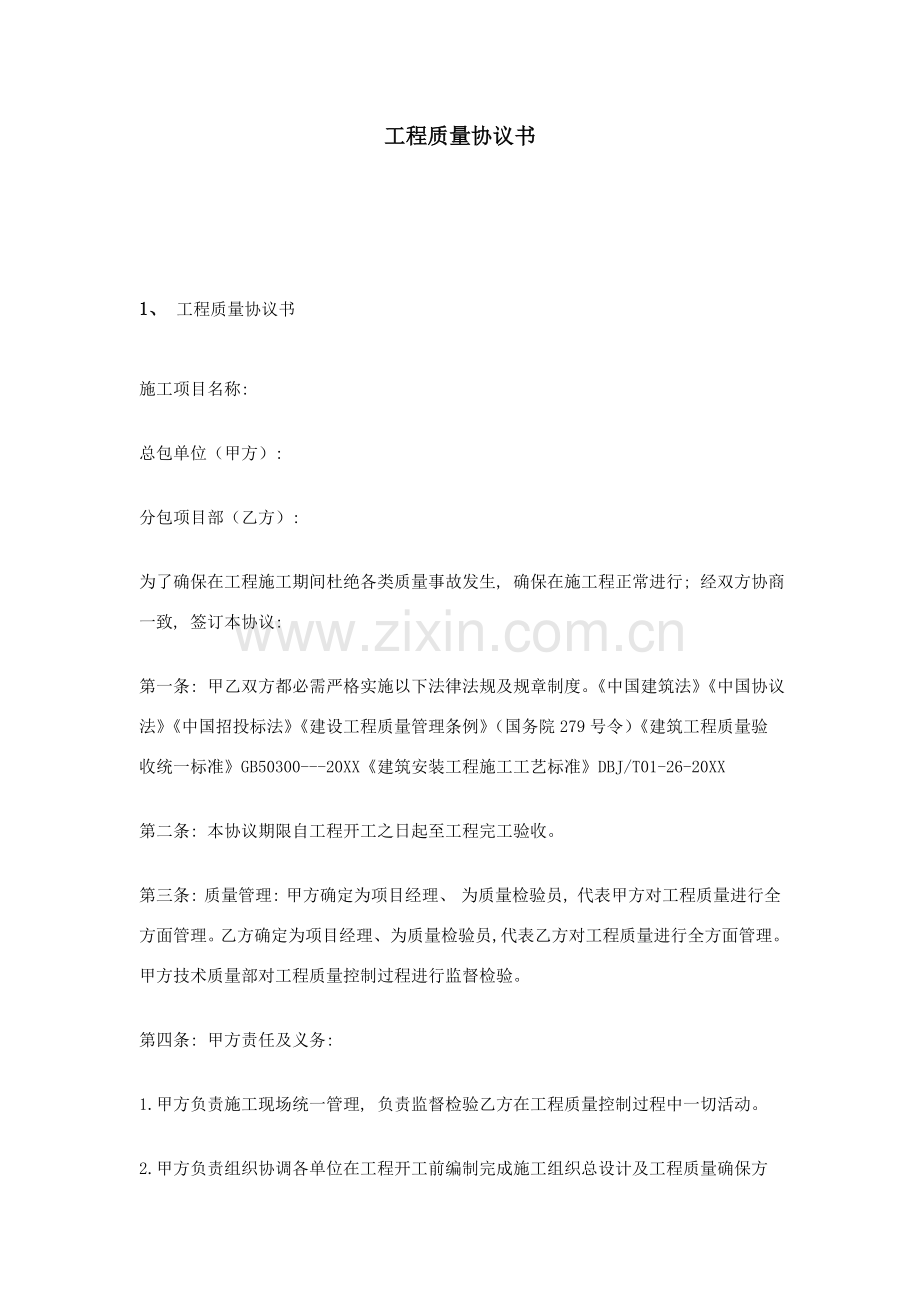 工程质量协议书

1、 工程质量协议书

施工项目名称:

总包单位（甲方）:

分包项目部（乙方）:

为了确保在工程施工期间杜绝各类质量事故发生, 确保在施工程正常进行; 经双方协商一致, 签订本协议:

www.zixin.com.cn

第一条: 甲乙双方都必需严格实施以下法律法规及规章制度。《中国建筑法》《中国协议法》《中国招投标法》《建设工程质量管理条例》（国务院 279 号令）《建筑工程质量验收统一标准》GB50300---20XX《建筑安装工程施工工艺标准》DBJ/T01-26-20XX

第二条: 本协议期限自工程开工之日起至工程完工验收。

第三条: 质量管理: 甲方确定为项目经理、 为质量检验员, 代表甲方对工程质量进行全方面管理。乙方确定为项目经理、为质量检验员,代表乙方对工程质量进行全方面管理。甲方技术质量部对工程质量控制过程进行监督检验。

第四条: 甲方责任及义务:

1.甲方负责施工现场统一管理, 负责监督检验乙方在工程质量控制过程中一切活动。

2.甲方负责组织协调各单位在工程开工前编制完成施工组织总设计及工程质量确保方